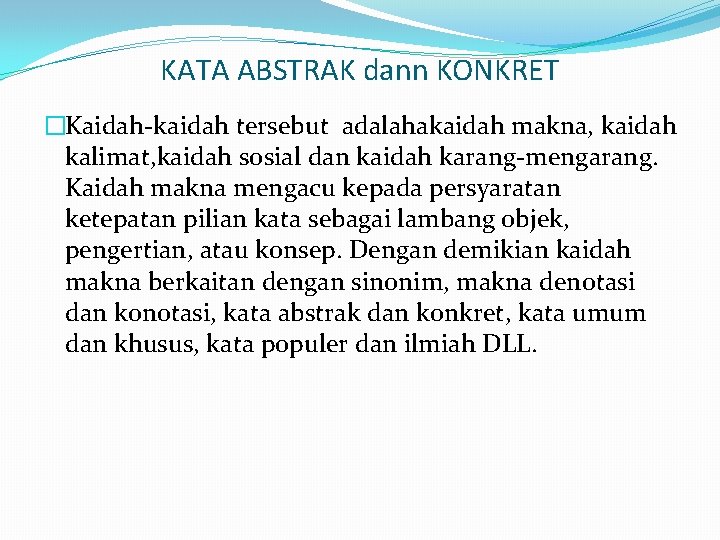 KATA ABSTRAK dann KONKRET

Kaidah-kaidah tersebut adalahakaidah makna, kaidah kalimat,kaidah sosial dan kaidah karang-mengarang. Kaidah makna mengacu kepada persyaratan ketepatan pilian kata sebagai lambang objek, pengertian, atau konsep. Dengan demikian kaidah makna berkaitan dengan sinonim, makna denotasi dan konotasi, kata abstrak dan konkret, kata umum dan khusus, kata populer dan ilmiah DLL.